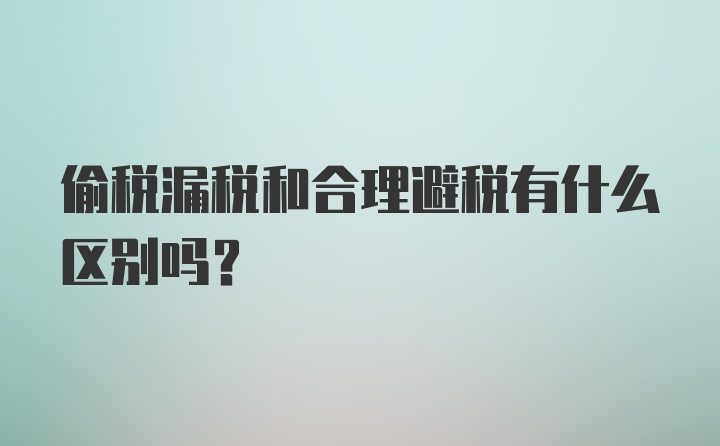 偷税漏税和合理避税有什么区别吗？